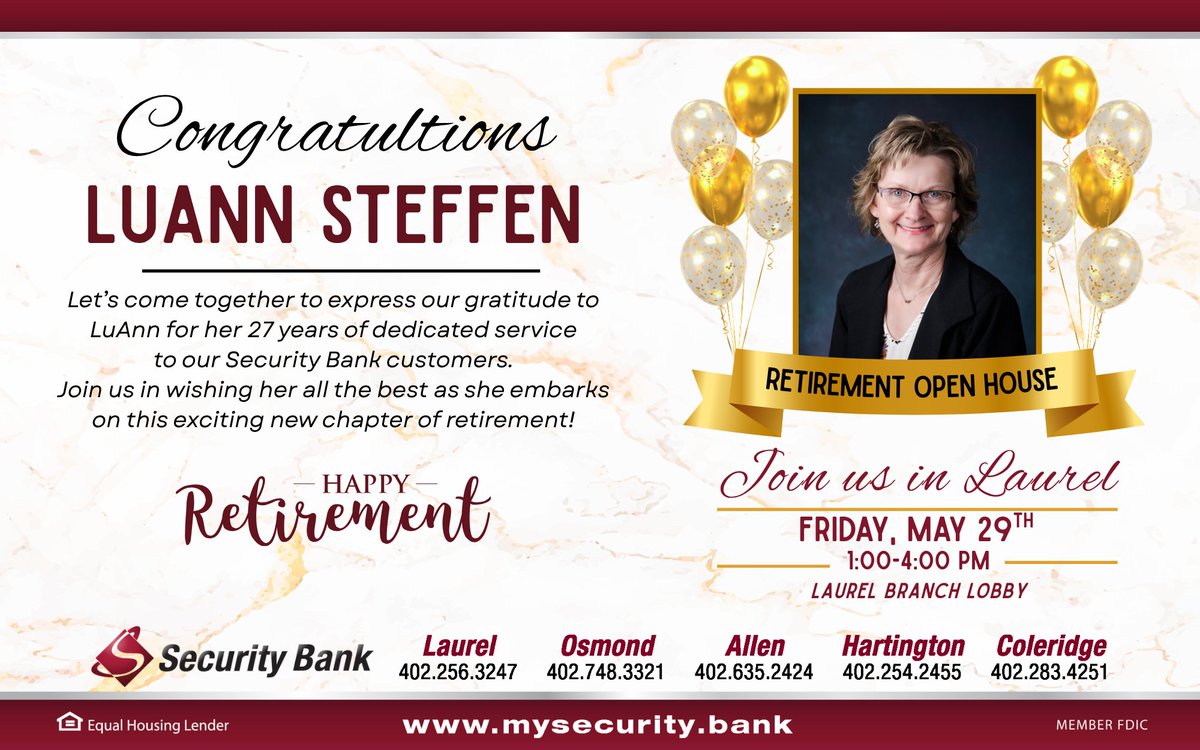 Congratultions
LUANN STEFFEN

Let's come together to express our gratitude to LuAnn for her 27 years of dedicated service to our Security Bank customers. Join us in wishing her all the best as she embarks on this exciting new chapter of retirement!

HAPPY
Retirement

RETIREMENT OPEN HOUSE

Join us in Laurel

FRIDAY, MAY 29TH
1:00-4:00 PM
LAUREL BRANCH LOBBY

Security Bank

Laurel
402.256.3247

Osmond
402.748.3321

Allen
402.635.2424

Hartington
402.254.2455

Coleridge
402.283.4251

Equal Housing Lender

www.mysecurity.bank

MEMBER FDIC